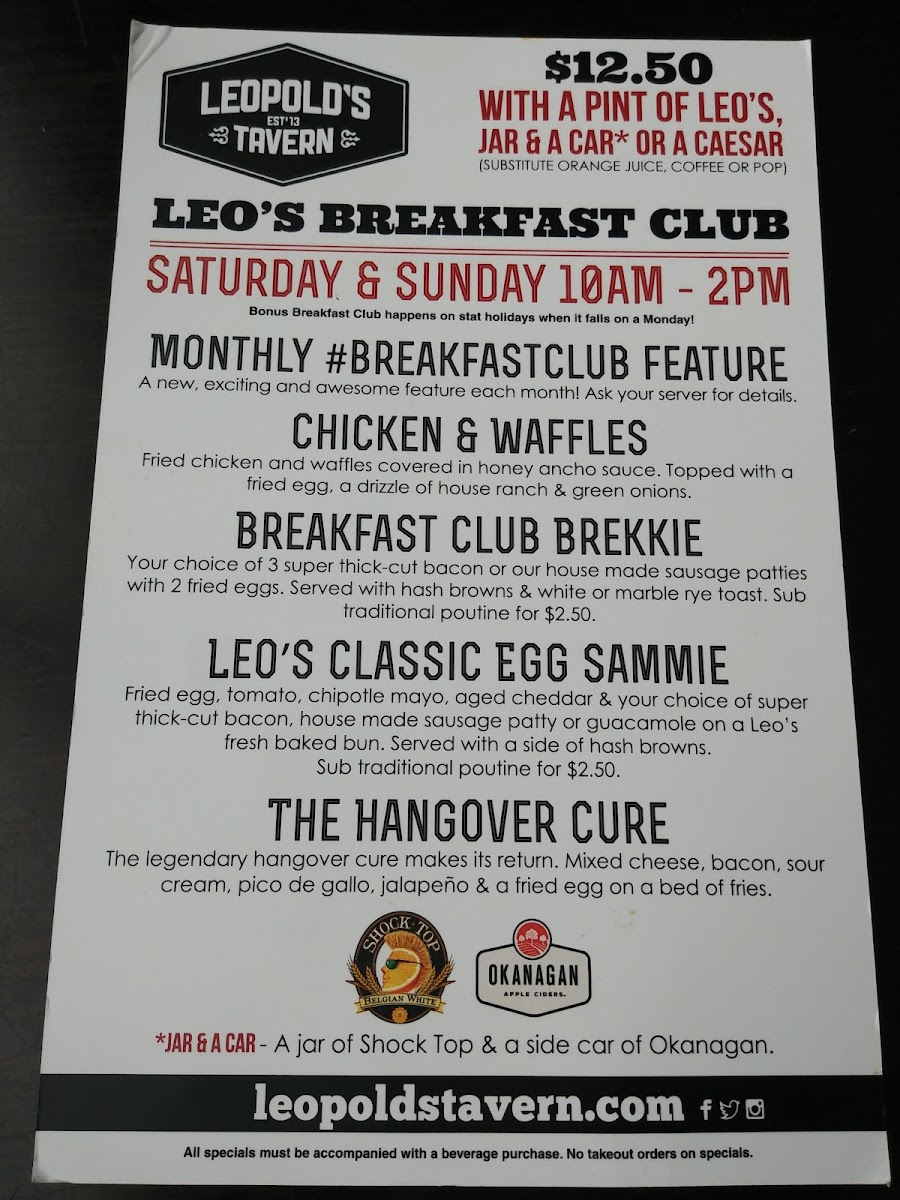 LEOPOLD'S
EST'13
TAVERN

$12.50
WITH A PINT OF LEO'S,
JAR & A CAR* OR A CAESAR
(SUBSTITUTE ORANGE JUICE, COFFEE OR POP)

LEO'S BREAKFAST CLUB

SATURDAY & SUNDAY 10AM - 2PM
Bonus Breakfast Club happens on stat holidays when it falls on a Monday!

MONTHLY #BREAKFASTCLUB FEATURE
A new, exciting and awesome feature each month! Ask your server for details.

CHICKEN & WAFFLES
Fried chicken and waffles covered in honey ancho sauce. Topped with a fried egg, a drizzle of house ranch & green onions.

BREAKFAST CLUB BREKKIE
Your choice of 3 super thick-cut bacon or our house made sausage patties with 2 fried eggs. Served with hash browns & white or marble rye toast. Sub traditional poutine for $2.50.

LEO'S CLASSIC EGG SAMMIE
Fried egg, tomato, chipotle mayo, aged cheddar & your choice of super thick-cut bacon, house made sausage patty or guacamole on a Leo's fresh baked bun. Served with a side of hash browns.
Sub traditional poutine for $2.50.

THE HANGOVER CURE
The legendary hangover cure makes its return. Mixed cheese, bacon, sour cream, pico de gallo, jalapeño & a fried egg on a bed of fries.

SHOCK TOP
BELGIAN WHITE

OKANAGAN
APPLE CIDERS

*JAR & A CAR - A jar of Shock Top & a side car of Okanagan.

leopoldstavern.com

All specials must be accompanied with a beverage purchase. No takeout orders on specials.